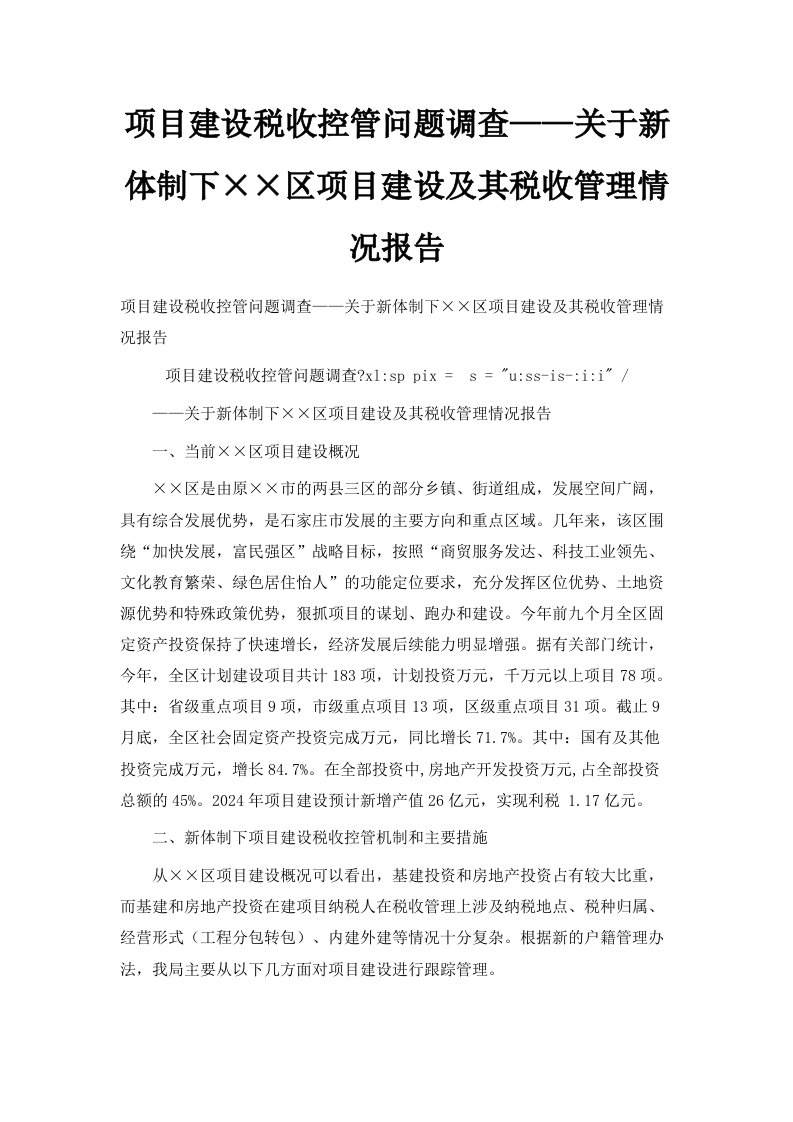 项目建设税收控管问题调查——关于新体制下××区项目建设及其税收管理情况报告

项目建设税收控管问题调查——关于新体制下××区项目建设及其税收管理情况报告

项目建设税收控管问题调查?xl:sp pix =  s = "u:ss-is-:i:i" /

——关于新体制下××区项目建设及其税收管理情况报告

一、当前××区项目建设概况

××区是由原××市的两县三区的部分乡镇、街道组成，发展空间广阔，具有综合发展优势，是石家庄市发展的主要方向和重点区域。几年来，该区围绕“加快发展，富民强区”战略目标，按照“商贸服务发达、科技工业领先、文化教育繁荣、绿色居住怡人”的功能定位要求，充分发挥区位优势、土地资源优势和特殊政策优势，狠抓项目的谋划、跑办和建设。今年前九个月全区固定资产投资保持了快速增长，经济发展后续能力明显增强。据有关部门统计，今年，全区计划建设项目共计183项，计划投资万元，千万元以上项目78项。其中：省级重点项目9项，市级重点项目13项，区级重点项目31项。截止9月底，全区社会固定资产投资完成万元，同比增长71.7%。其中：国有及其他投资完成万元，增长84.7%。在全部投资中,房地产开发投资万元,占全部投资总额的45%。2024年项目建设预计新增产值26亿元，实现利税 1.17亿元。

二、新体制下项目建设税收控管机制和主要措施

从××区项目建设概况可以看出，基建投资和房地产投资占有较大比重，而基建和房地产投资在建项目纳税人在税收管理上涉及纳税地点、税种归属、经营形式（工程分包转包）、内建外建等情况十分复杂。根据新的户籍管理办法，我局主要从以下几方面对项目建设进行跟踪管理。